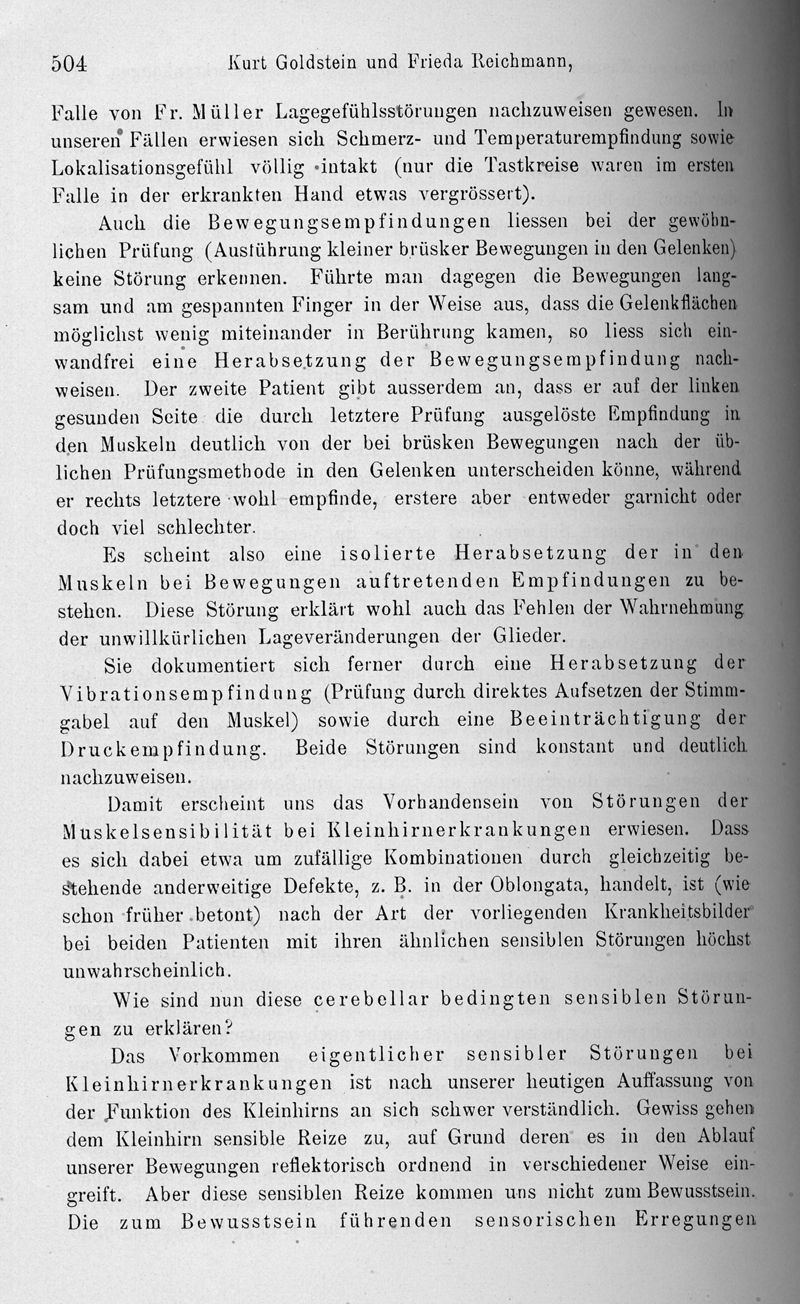 504 Kurt Goldstein und Frieda Reichmann,

Falle von Fr. Müller Lagegefühlsstörungen nachzuweisen gewesen. In unseren Fällen erwiesen sich Schmerz- und Temperaturempfindung sowie Lokalisationsgefühl völlig intakt (nur die Tastkreise waren im ersten Falle in der erkrankten Hand etwas vergrössert).

Auch die Bewegungsempfindungen liessen bei der gewöhnlichen Prüfung (Ausführung kleiner brüsker Bewegungen in den Gelenken) keine Störung erkennen. Führte man dagegen die Bewegungen langsam und am gespannten Finger in der Weise aus, dass die Gelenkflächen möglichst wenig miteinander in Berührung kamen, so liess sich einwandfrei eine Herabsetzung der Bewegungsempfindung nachweisen. Der zweite Patient gibt ausserdem an, dass er auf der linken gesunden Seite die durch letztere Prüfung ausgelöste Empfindung in den Muskeln deutlich von der bei brüsken Bewegungen nach der üblichen Prüfungsmethode in den Gelenken unterscheiden könne, während er rechts letztere wohl empfinde, erstere aber entweder garnicht oder doch viel schlechter.

Es scheint also eine isolierte Herabsetzung der in den Muskeln bei Bewegungen auftretenden Empfindungen zu bestehen. Diese Störung erklärt wohl auch das Fehlen der Wahrnehmung der unwillkürlichen Lageveränderungen der Glieder.

Sie dokumentiert sich ferner durch eine Herabsetzung der Vibrationsempfindung (Prüfung durch direktes Aufsetzen der Stimmgabel auf den Muskel) sowie durch eine Beeinträchtigung der Druckempfindung. Beide Störungen sind konstant und deutlich nachzuweisen.

Damit erscheint uns das Vorhandensein von Störungen der Muskelsensibilität bei Kleinhirnerkrankungen erwiesen. Dass es sich dabei etwa um zufällige Kombinationen durch gleichzeitig bestehende anderweitige Defekte, z. B. in der Oblongata, handelt, ist (wie schon früher betont) nach der Art der vorliegenden Krankheitsbilder bei beiden Patienten mit ihren ähnlichen sensiblen Störungen höchst unwahrscheinlich.

Wie sind nun diese cerebellar bedingten sensiblen Störungen zu erklären?

Das Vorkommen eigentlicher sensibler Störungen bei Kleinhirnerkrankungen ist nach unserer heutigen Auffassung von der Funktion des Kleinhirns an sich schwer verständlich. Gewiss gehen dem Kleinhirn sensible Reize zu, auf Grund deren es in den Ablauf unserer Bewegungen reflektorisch ordnend in verschiedener Weise eingreift. Aber diese sensiblen Reize kommen uns nicht zum Bewusstsein. Die zum Bewusstsein führenden sensorischen Erregungen